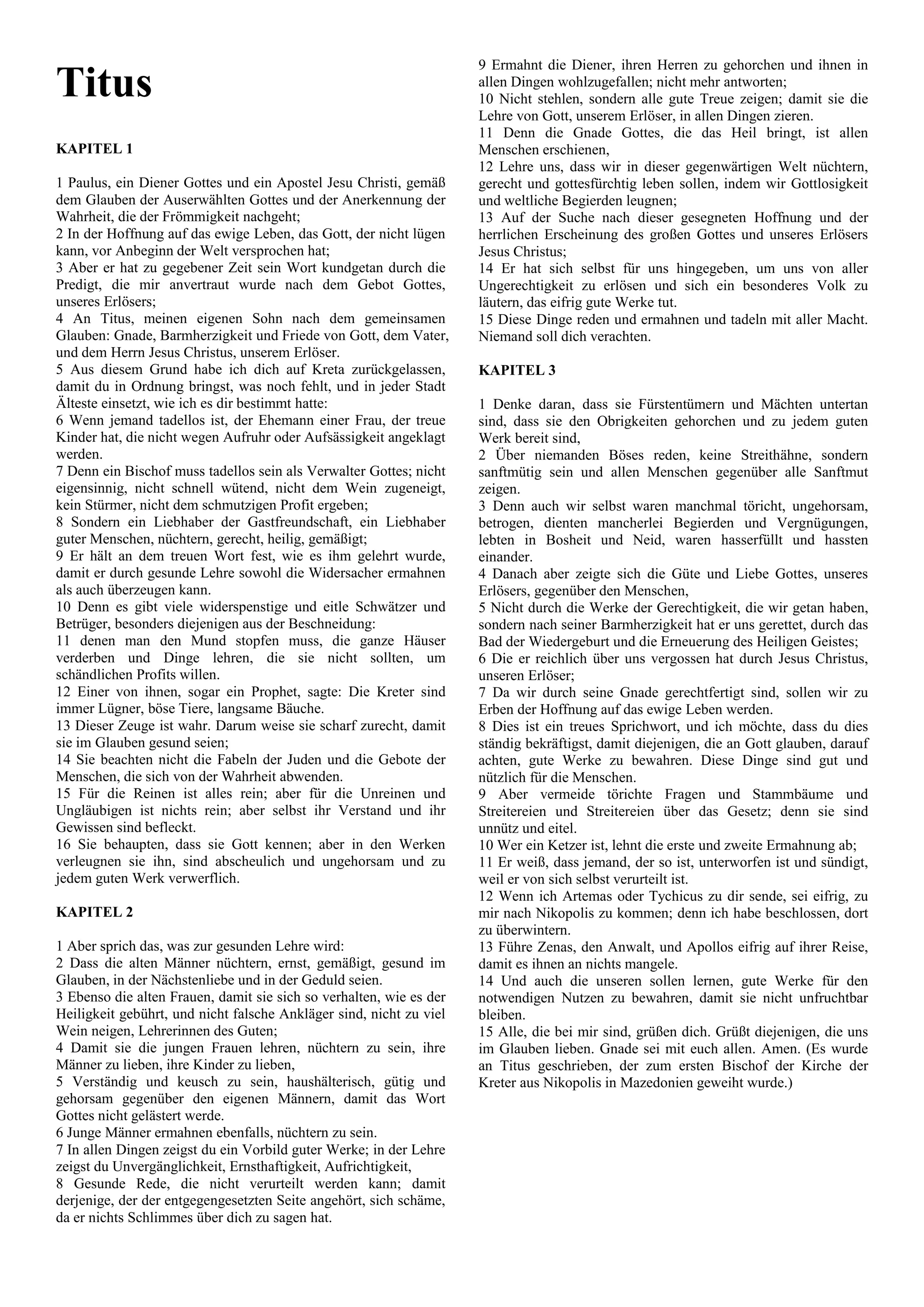 Titus

KAPITEL 1

1 Paulus, ein Diener Gottes und ein Apostel Jesu Christi, gemäß dem Glauben der Auserwählten Gottes und der Anerkennung der Wahrheit, die der Frömmigkeit nachgeht;
2 In der Hoffnung auf das ewige Leben, das Gott, der nicht lügen kann, vor Anbeginn der Welt versprochen hat;
3 Aber er hat zu gegebener Zeit sein Wort kundgetan durch die Predigt, die mir anvertraut wurde nach dem Gebot Gottes, unseres Erlösers;
4 An Titus, meinen eigenen Sohn nach dem gemeinsamen Glauben: Gnade, Barmherzigkeit und Friede von Gott, dem Vater, und dem Herrn Jesus Christus, unserem Erlöser.
5 Aus diesem Grund habe ich dich auf Kreta zurückgelassen, damit du in Ordnung bringst, was noch fehlt, und in jeder Stadt Älteste einsetzt, wie ich es dir bestimmt hatte:
6 Wenn jemand tadellos ist, der Ehemann einer Frau, der treue Kinder hat, die nicht wegen Aufruhr oder Aufsässigkeit angeklagt werden.
7 Denn ein Bischof muss tadellos sein als Verwalter Gottes; nicht eigensinnig, nicht schnell wütend, nicht dem Wein zugeneigt, kein Stürmer, nicht dem schmutzigen Profit ergeben;
8 Sondern ein Liebhaber der Gastfreundschaft, ein Liebhaber guter Menschen, nüchtern, gerecht, heilig, gemäßigt;
9 Er hält an dem treuen Wort fest, wie es ihm gelehrt wurde, damit er durch gesunde Lehre sowohl die Widersacher ermahnen als auch überzeugen kann.
10 Denn es gibt viele widerspenstige und eitle Schwätzer und Betrüger, besonders diejenigen aus der Beschneidung:
11 denen man den Mund stopfen muss, die ganze Häuser verderben und Dinge lehren, die sie nicht sollten, um schändlichen Profits willen.
12 Einer von ihnen, sogar ein Prophet, sagte: Die Kreter sind immer Lügner, böse Tiere, langsame Bäuche.
13 Dieser Zeuge ist wahr. Darum weise sie scharf zurecht, damit sie im Glauben gesund seien;
14 Sie beachten nicht die Fabeln der Juden und die Gebote der Menschen, die sich von der Wahrheit abwenden.
15 Für die Reinen ist alles rein; aber für die Unreinen und Ungläubigen ist nichts rein; aber selbst ihr Verstand und ihr Gewissen sind befleckt.
16 Sie behaupten, dass sie Gott kennen; aber in den Werken verleugnen sie ihn, sind abscheulich und ungehorsam und zu jedem guten Werk verwerflich.

KAPITEL 2

1 Aber sprich das, was zur gesunden Lehre wird:
2 Dass die alten Männer nüchtern, ernst, gemäßigt, gesund im Glauben, in der Nächstenliebe und in der Geduld seien.
3 Ebenso die alten Frauen, damit sie sich so verhalten, wie es der Heiligkeit gebührt, und nicht falsche Ankläger sind, nicht zu viel Wein neigen, Lehrerinnen des Guten;
4 Damit sie die jungen Frauen lehren, nüchtern zu sein, ihre Männer zu lieben, ihre Kinder zu lieben,
5 Verständig und keusch zu sein, haushälterisch, gütig und gehorsam gegenüber den eigenen Männern, damit das Wort Gottes nicht gelästert werde.
6 Junge Männer ermahnen ebenfalls, nüchtern zu sein.
7 In allen Dingen zeigst du ein Vorbild guter Werke; in der Lehre zeigst du Unvergänglichkeit, Ernsthaftigkeit, Aufrichtigkeit,
8 Gesunde Rede, die nicht verurteilt werden kann; damit derjenige, der der entgegengesetzten Seite angehört, sich schäme, da er nichts Schlimmes über dich zu sagen hat.
9 Ermahnt die Diener, ihren Herren zu gehorchen und ihnen in allen Dingen wohlzugefallen; nicht mehr antworten;
10 Nicht stehlen, sondern alle gute Treue zeigen; damit sie die Lehre von Gott, unserem Erlöser, in allen Dingen zieren.
11 Denn die Gnade Gottes, die das Heil bringt, ist allen Menschen erschienen,
12 Lehre uns, dass wir in dieser gegenwärtigen Welt nüchtern, gerecht und gottesfürchtig leben sollen, indem wir Gottlosigkeit und weltliche Begierden leugnen;
13 Auf der Suche nach dieser gesegneten Hoffnung und der herrlichen Erscheinung des großen Gottes und unseres Erlösers Jesus Christus;
14 Er hat sich selbst für uns hingegeben, um uns von aller Ungerechtigkeit zu erlösen und sich ein besonderes Volk zu läutern, das eifrig gute Werke tut.
15 Diese Dinge reden und ermahnen und tadeln mit aller Macht. Niemand soll dich verachten.

KAPITEL 3

1 Denke daran, dass sie Fürstentümern und Mächten untertan sind, dass sie den Obrigkeiten gehorchen und zu jedem guten Werk bereit sind,
2 Über niemanden Böses reden, keine Streithähne, sondern sanftmütig sein und allen Menschen gegenüber alle Sanftmut zeigen.
3 Denn auch wir selbst waren manchmal töricht, ungehorsam, betrogen, dienten mancherlei Begierden und Vergnügungen, lebten in Bosheit und Neid, waren hasserfüllt und hassten einander.
4 Danach aber zeigte sich die Güte und Liebe Gottes, unseres Erlösers, gegenüber den Menschen,
5 Nicht durch die Werke der Gerechtigkeit, die wir getan haben, sondern nach seiner Barmherzigkeit hat er uns gerettet, durch das Bad der Wiedergeburt und die Erneuerung des Heiligen Geistes;
6 Die er reichlich über uns vergossen hat durch Jesus Christus, unseren Erlöser;
7 Da wir durch seine Gnade gerechtfertigt sind, sollen wir zu Erben der Hoffnung auf das ewige Leben werden.
8 Dies ist ein treues Sprichwort, und ich möchte, dass du dies ständig bekräftigst, damit diejenigen, die an Gott glauben, darauf achten, gute Werke zu bewahren. Diese Dinge sind gut und nützlich für die Menschen.
9 Aber vermeide törichte Fragen und Stammbäume und Streitereien und Streitereien über das Gesetz; denn sie sind unnütz und eitel.
10 Wer ein Ketzer ist, lehnt die erste und zweite Ermahnung ab;
11 Er weiß, dass jemand, der so ist, unterworfen ist und sündigt, weil er von sich selbst verurteilt ist.
12 Wenn ich Artemas oder Tychicus zu dir sende, sei eifrig, zu mir nach Nikopolis zu kommen; denn ich habe beschlossen, dort zu überwintern.
13 Führe Zenas, den Anwalt, und Apollos eifrig auf ihrer Reise, damit es ihnen an nichts mangele.
14 Und auch die unseren sollen lernen, gute Werke für den notwendigen Nutzen zu bewahren, damit sie nicht unfruchtbar bleiben.
15 Alle, die bei mir sind, grüßen dich. Grüßt diejenigen, die uns im Glauben lieben. Gnade sei mit euch allen. Amen. (Es wurde an Titus geschrieben, der zum ersten Bischof der Kirche der Kreter aus Nikopolis in Mazedonien geweiht wurde.)